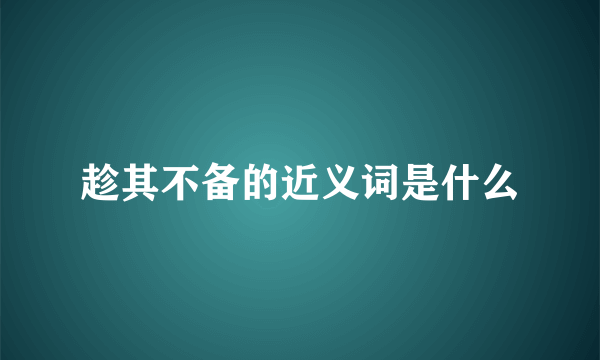 趁其不备的近义词是什么